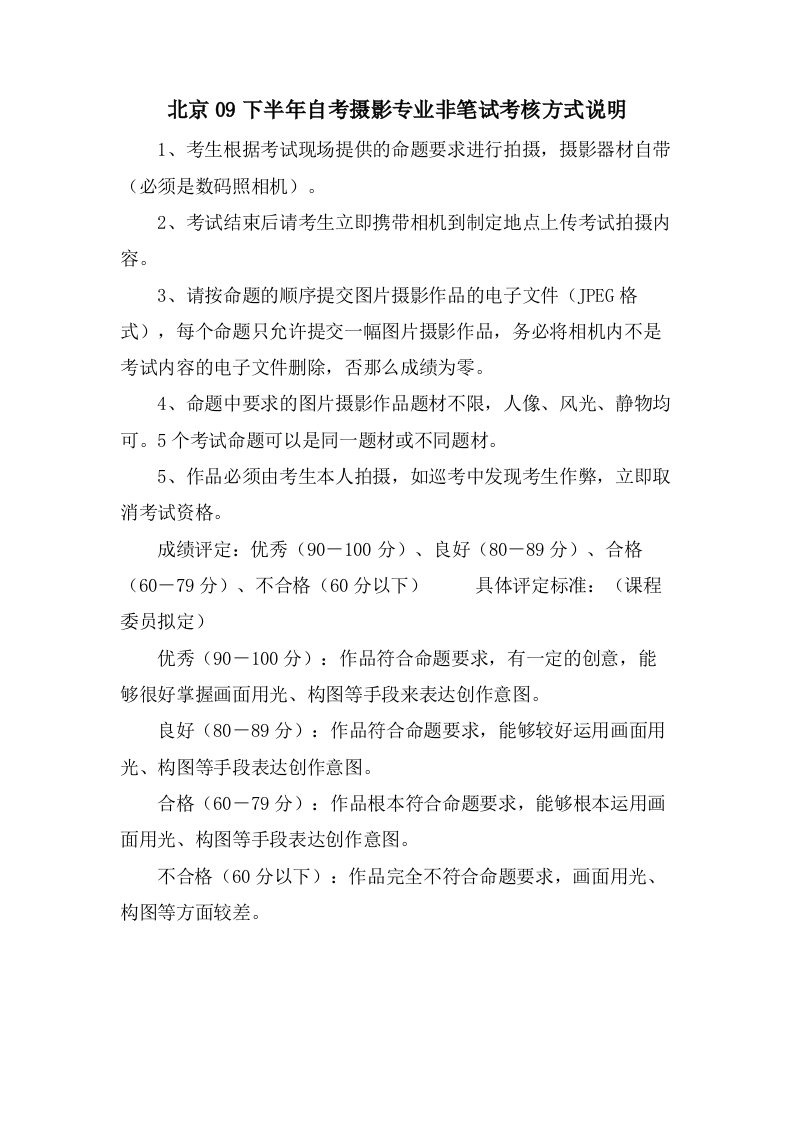 北京09下半年自考摄影专业非笔试考核方式说明

1、考生根据考试现场提供的命题要求进行拍摄，摄影器材自带（必须是数码照相机）。

2、考试结束后请考生立即携带相机到制定地点上传考试拍摄内容。

3、请按命题的顺序提交图片摄影作品的电子文件（JPEG格式），每个命题只允许提交一幅图片摄影作品，务必将相机内不是考试内容的电子文件删除，否那么成绩为零。

4、命题中要求的图片摄影作品题材不限，人像、风光、静物均可。5个考试命题可以是同一题材或不同题材。

5、作品必须由考生本人拍摄，如巡考中发现考生作弊，立即取消考试资格。

成绩评定：优秀（90－100分）、良好（80－89分）、合格（60－79分）、不合格（60分以下） 具体评定标准：（课程委员拟定）

优秀（90－100分）：作品符合命题要求，有一定的创意，能够很好掌握画面用光、构图等手段来表达创作意图。

良好（80－89分）：作品符合命题要求，能够较好运用画面用光、构图等手段表达创作意图。

合格（60－79分）：作品根本符合命题要求，能够根本运用画面用光、构图等手段表达创作意图。

不合格（60分以下）：作品完全不符合命题要求，画面用光、构图等方面较差。